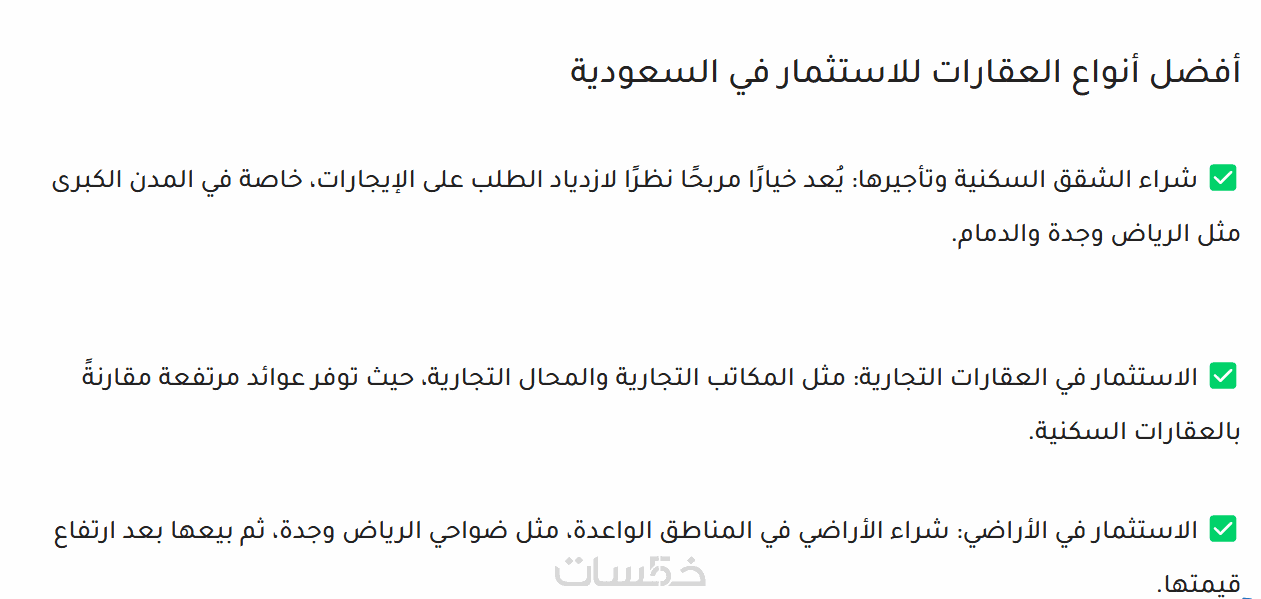 أفضل أنواع العقارات للاستثمار في السعودية

✅ شراء الشقق السكنية وتأجيرها: يُعد خيارًا مربحًا نظرًا لازدياد الطلب على الإيجارات، خاصة في المدن الكبرى مثل الرياض وجدة والدمام.

✅ الاستثمار في العقارات التجارية: مثل المكاتب التجارية والمحال التجارية، حيث توفر عوائد مرتفعة مقارنةً بالعقارات السكنية.

✅ الاستثمار في الأراضي: شراء الأراضي في المناطق الواعدة، مثل ضواحي الرياض وجدة، ثم بيعها بعد ارتفاع قيمتها.

خمسات